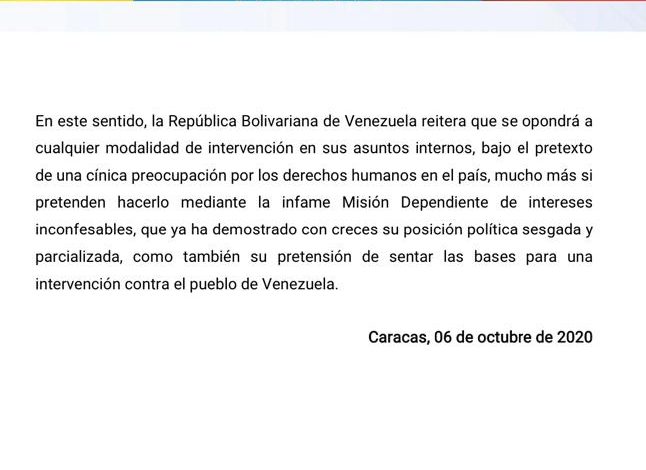 En este sentido, la República Bolivariana de Venezuela reitera que se opondrá a cualquier modalidad de intervención en sus asuntos internos, bajo el pretexto de una cínica preocupación por los derechos humanos en el país, mucho más si pretenden hacerlo mediante la infame Misión Dependiente de intereses inconfesables, que ya ha demostrado con creces su posición política sesgada y parcializada, como también su pretensión de sentar las bases para una intervención contra el pueblo de Venezuela.

Caracas, 06 de octubre de 2020